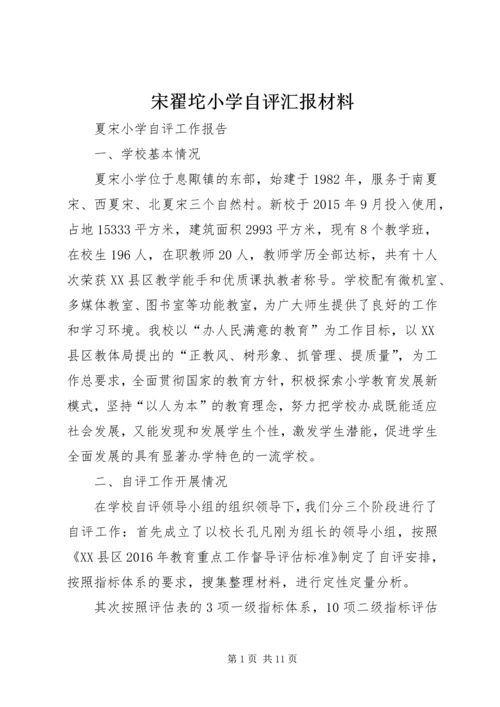 宋翟坨小学自评汇报材料

夏宋小学自评工作报告

一、学校基本情况

夏宋小学位于息陬镇的东部，始建于1982年，服务于南夏宋、西夏宋、北夏宋三个自然村。新校于2015年9月投入使用，占地15333平方米，建筑面积2993平方米，现有8个教学班，在校生196人，在职教师20人，教师学历全部达标，共有十人次荣获XX县区教学能手和优质课执教者称号。学校配有微机室、多媒体教室、图书室等功能教室，为广大师生提供了良好的工作和学习环境。我校以“办人民满意的教育”为工作目标，以XX县区教体局提出的“正教风、树形象、抓管理、提质量”，为工作总要求，全面贯彻国家的教育方针，积极探索小学教育发展新模式，坚持“以人为本”的教育理念，努力把学校办成既能适应社会发展，又能发现和发展学生个性，激发学生潜能，促进学生全面发展的具有显著办学特色的一流学校。

二、自评工作开展情况

在学校自评领导小组的组织领导下，我们分三个阶段进行了自评工作：首先成立了以校长孔凡刚为组长的领导小组，按照《XX县区2016年教育重点工作督导评估标准》制定了自评安排，按照指标体系的要求，搜集整理材料，进行定性定量分析。

其次按照评估表的3项一级指标体系，10项二级指标评估

第1页 共11页